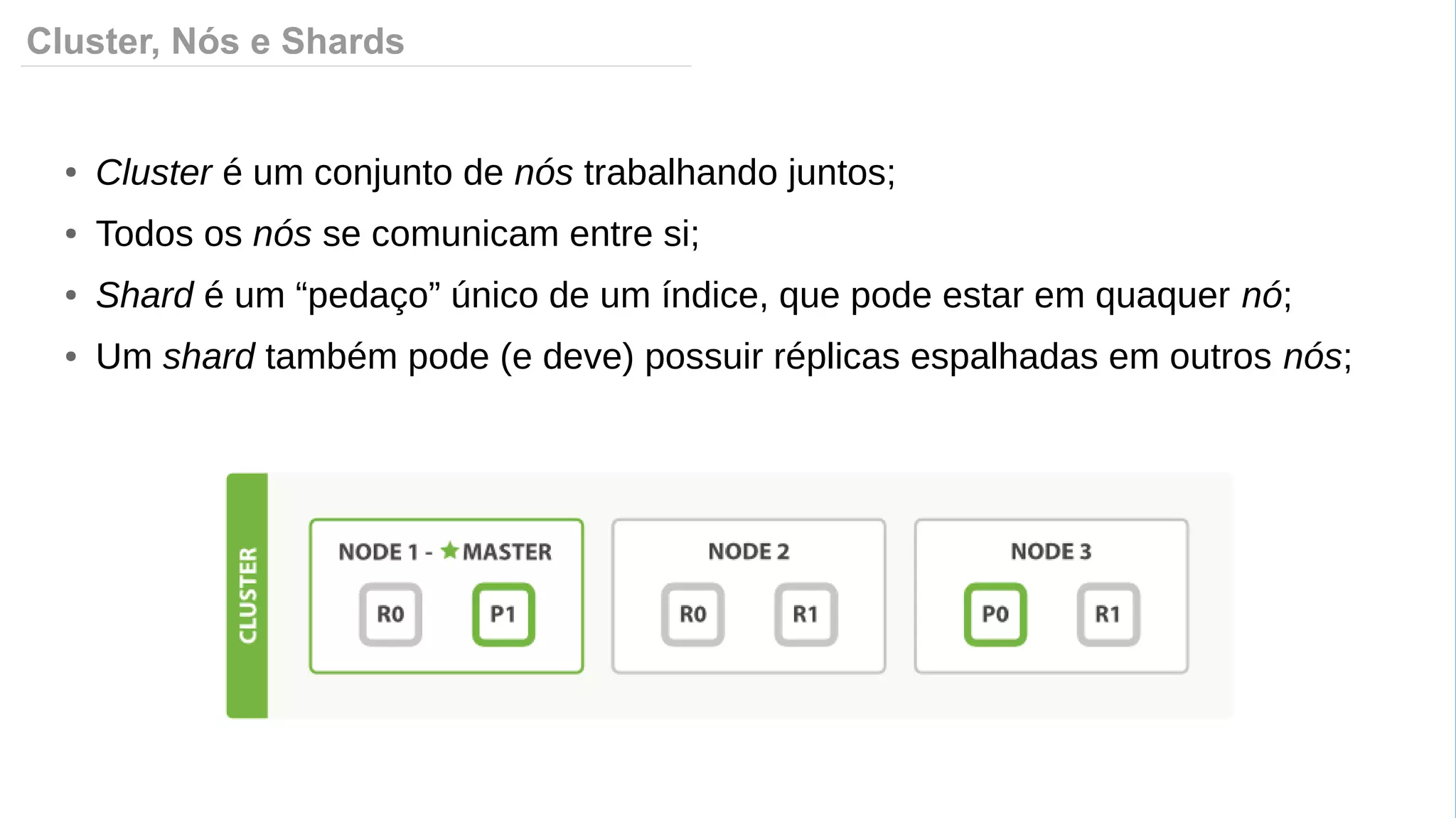 Cluster, Nós e Shards

• Cluster é um conjunto de nós trabalhando juntos;
• Todos os nós se comunicam entre si;
• Shard é um “pedaço” único de um índice, que pode estar em quaquer nó;
• Um shard também pode (e deve) possuir réplicas espalhadas em outros nós;

CLUSTER

NODE 1 - ★MASTER
R0
P1

NODE 2
R0
R1

NODE 3
P0
R1